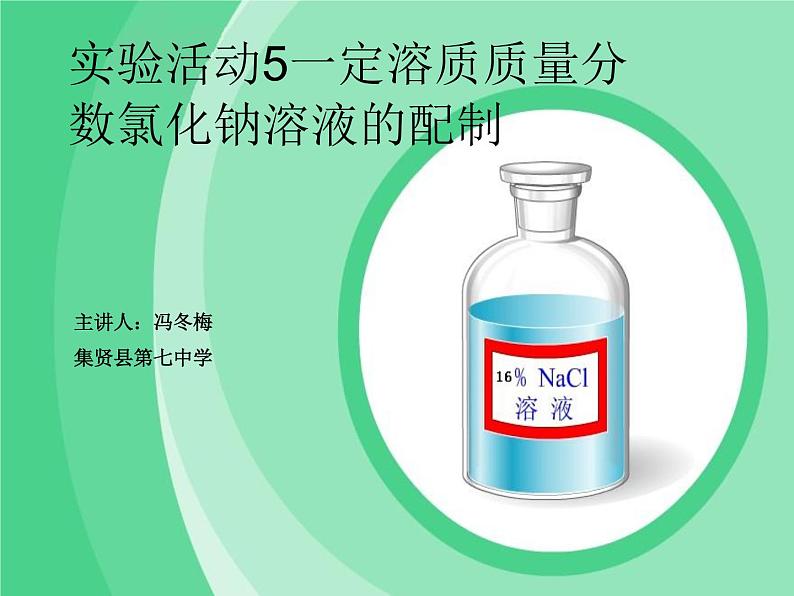 实验活动5一定溶质质量分数氯化钠溶液的配制

主讲人：冯冬梅

集贤县第七中学

16% NaCl
溶液